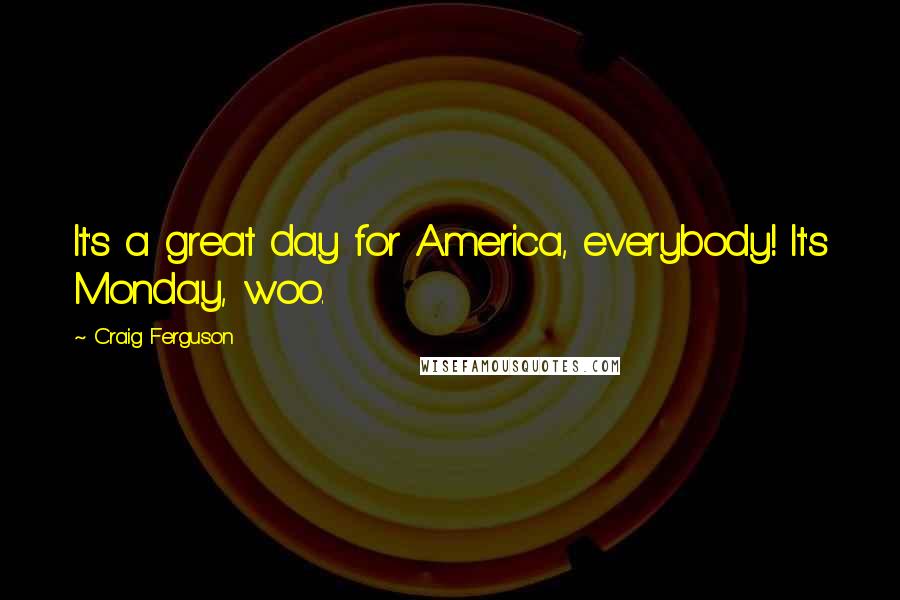 It's a great day for America, everybody! It's Monday, woo.

~ Craig Ferguson

WISEFAMOUSQUOTES.COM